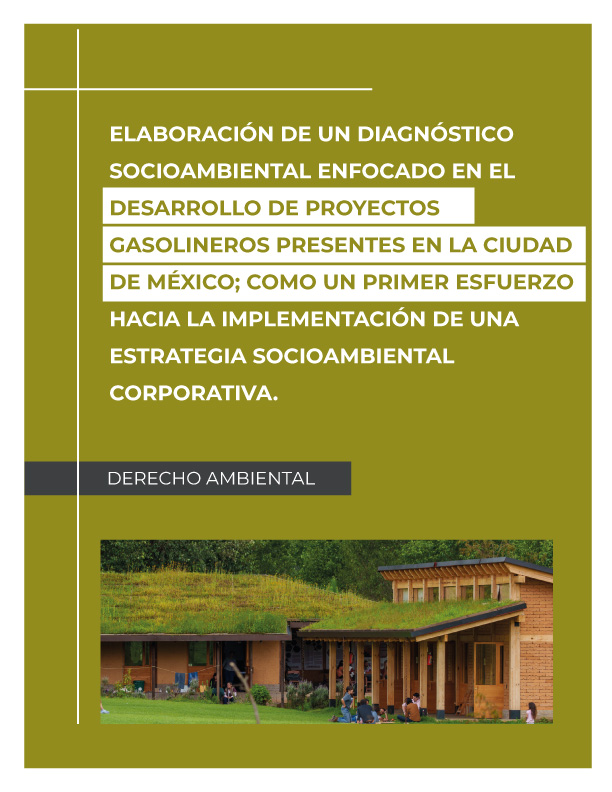 ELABORACIÓN DE UN DIAGNÓSTICO SOCIOAMBIENTAL ENFOCADO EN EL DESARROLLO DE PROYECTOS GASOLINEROS PRESENTES EN LA CIUDAD DE MÉXICO; COMO UN PRIMER ESFUERZO HACIA LA IMPLEMENTACIÓN DE UNA ESTRATEGIA SOCIOAMBIENTAL CORPORATIVA.

DERECHO AMBIENTAL